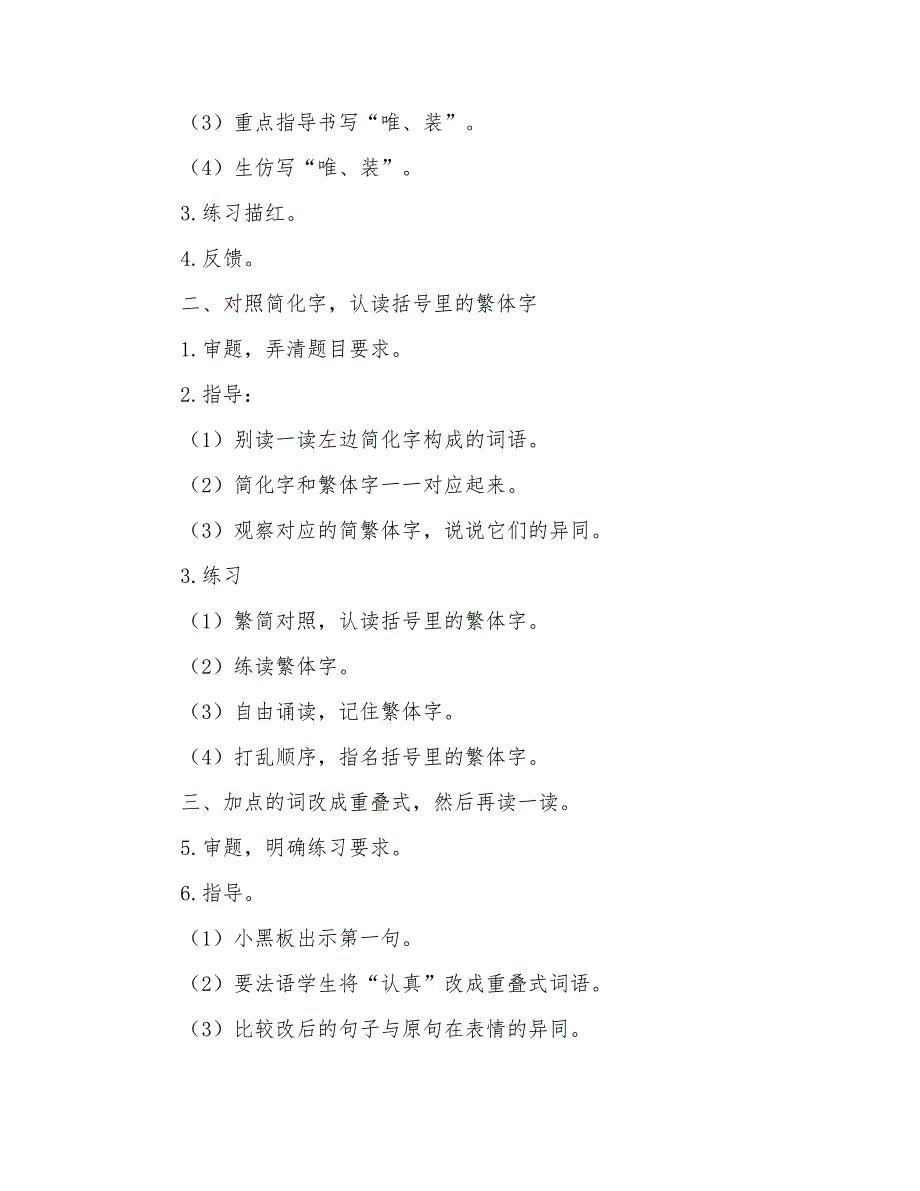 （3）重点指导书写“唯、装”。

（4）生仿写“唯、装”。

3.练习描红。

4.反馈。

二、对照简化字，认读括号里的繁体字

1.审题，弄清题目要求。

2.指导：

（1）别读一读左边简化字构成的词语。

（2）简化字和繁体字一一对应起来。

（3）观察对应的简繁体字，说说它们的异同。

3.练习

（1）繁简对照，认读括号里的繁体字。

（2）练读繁体字。

（3）自由诵读，记住繁体字。

（4）打乱顺序，指名括号里的繁体字。

三、加点的词改成重叠式，然后再读一读。

5.审题，明确练习要求。

6.指导。

（1）小黑板出示第一句。

（2）要法语学生将“认真”改成重叠式词语。

（3）比较改后的句子与原句在表情的异同。